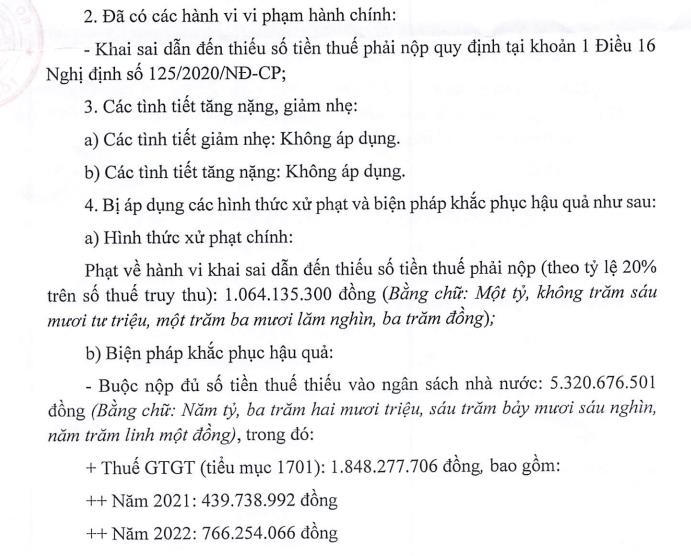 2. Đã có các hành vi vi phạm hành chính:

- Khai sai dẫn đến thiếu số tiền thuế phải nộp quy định tại khoản 1 Điều 16 Nghị định số 125/2020/NĐ-CP;

3. Các tình tiết tăng nặng, giảm nhẹ:

a) Các tình tiết giảm nhẹ: Không áp dụng.

b) Các tình tiết tăng nặng: Không áp dụng.

4. Bị áp dụng các hình thức xử phạt và biện pháp khắc phục hậu quả như sau:

a) Hình thức xử phạt chính:

Phạt về hành vi khai sai dẫn đến thiếu số tiền thuế phải nộp (theo tỷ lệ 20% trên số thuế truy thu): 1.064.135.300 đồng (Bằng chữ: Một tỷ, không trăm sáu mươi tư triệu, một trăm ba mươi lăm nghìn, ba trăm đồng);

b) Biện pháp khắc phục hậu quả:

- Buộc nộp đủ số tiền thuế thiếu vào ngân sách nhà nước: 5.320.676.501 đồng (Bằng chữ: Năm tỷ, ba trăm hai mươi triệu, sáu trăm bảy mươi sáu nghìn, năm trăm linh một đồng), trong đó:

+ Thuế GTGT (tiểu mục 1701): 1.848.277.706 đồng, bao gồm:

++ Năm 2021: 439.738.992 đồng

++ Năm 2022: 766.254.066 đồng